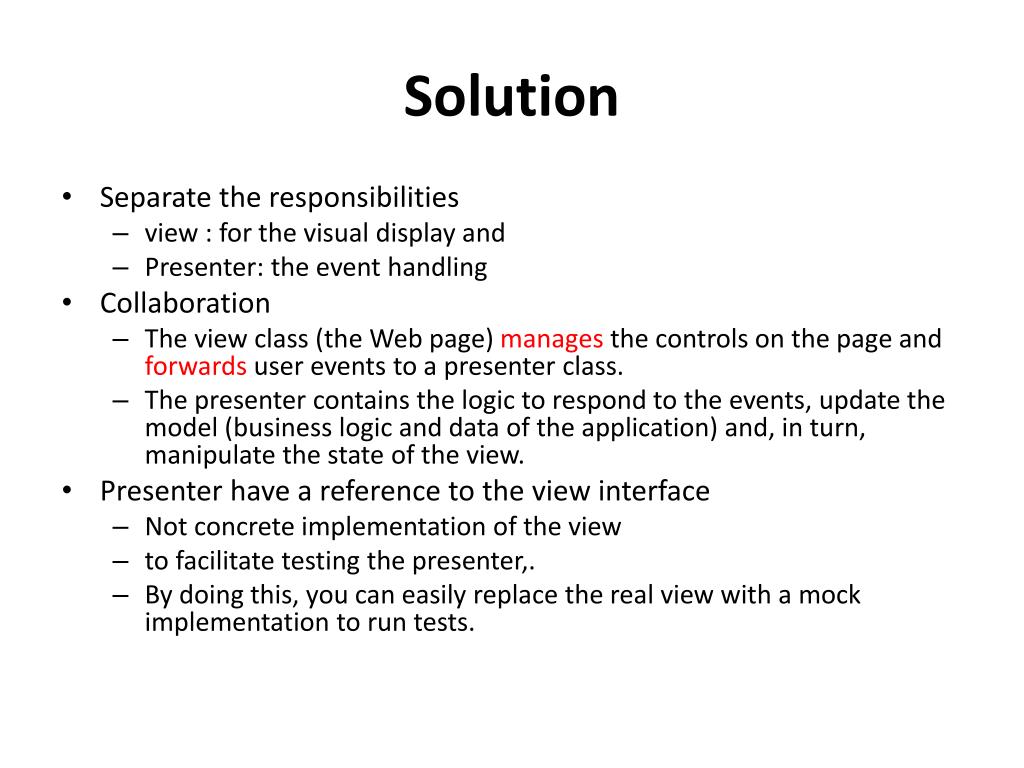 Solution

• Separate the responsibilities
– view : for the visual display and
– Presenter: the event handling
• Collaboration
– The view class (the Web page) manages the controls on the page and forwards user events to a presenter class.
– The presenter contains the logic to respond to the events, update the model (business logic and data of the application) and, in turn, manipulate the state of the view.
• Presenter have a reference to the view interface
– Not concrete implementation of the view
– to facilitate testing the presenter,.
– By doing this, you can easily replace the real view with a mock implementation to run tests.